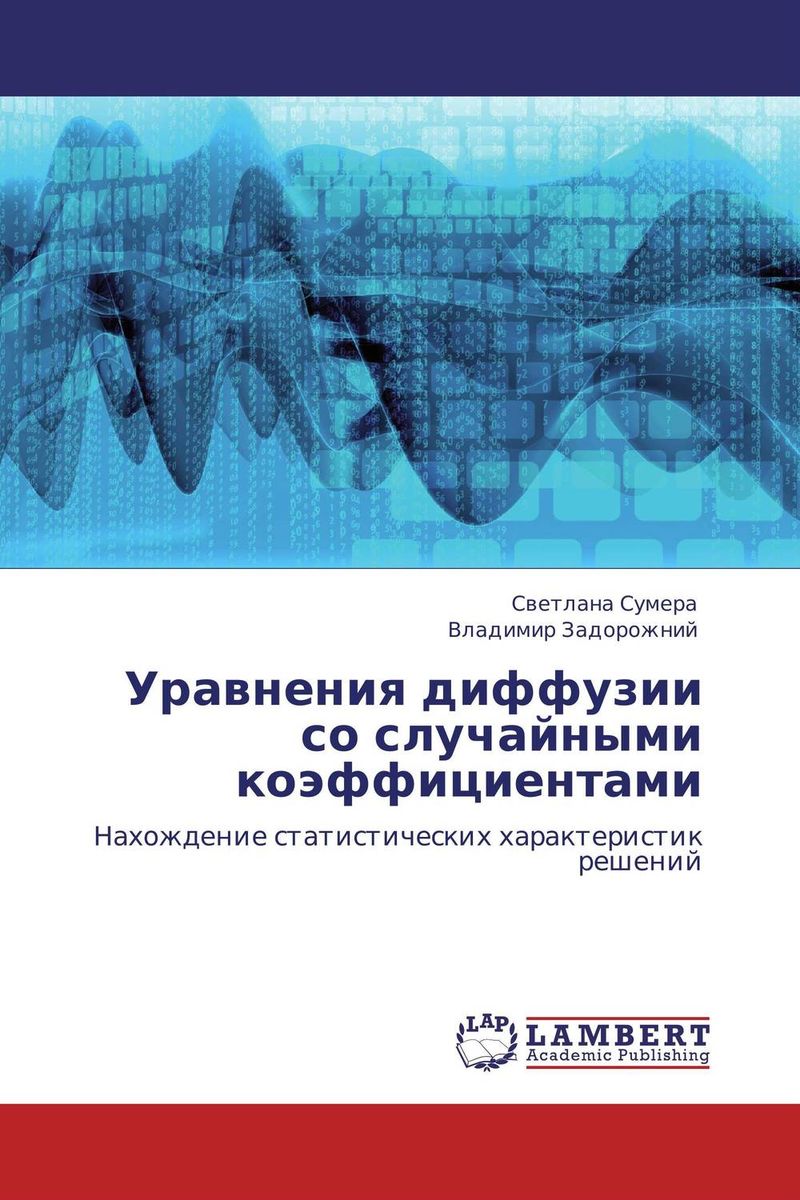 Светлана Сумера
Владимир Задорожний

Уравнения диффузии со случайными коэффициентами

Нахождение статистических характеристик решений

LAP LAMBERT Academic Publishing